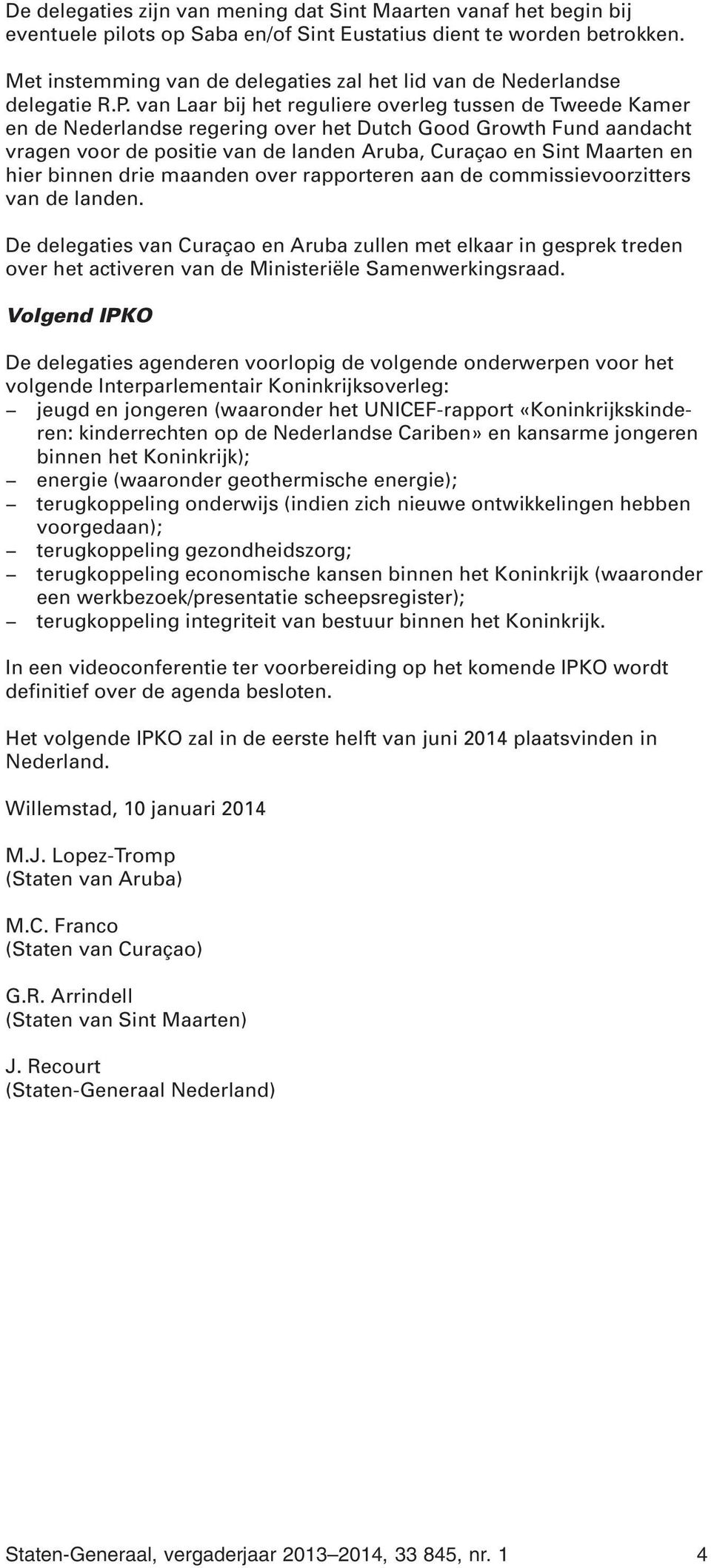 De delegaties zijn van mening dat Sint Maarten vanaf het begin bij eventuele pilots op Saba en/of Sint Eustatius dient te worden betrokken.

Met instemming van de delegaties zal het lid van de Nederlandse delegatie R.P. van Laar bij het reguliere overleg tussen de Tweede Kamer en de Nederlandse regering over het Dutch Good Growth Fund aandacht vragen voor de positie van de landen Aruba, Curaçao en Sint Maarten en hier binnen drie maanden over rapporteren aan de commissievoorzitters van de landen.

De delegaties van Curaçao en Aruba zullen met elkaar in gesprek treden over het activeren van de Ministeriële Samenwerkingsraad.

Volgend IPKO

De delegaties agenderen voorlopig de volgende onderwerpen voor het volgende Interparlementair Koninkrijksoverleg:
– jeugd en jongeren (waaronder het UNICEF-rapport «Koninkrijkskinderen: kinderrechten op de Nederlandse Cariben» en kansarme jongeren binnen het Koninkrijk);
– energie (waaronder geothermische energie);
– terugkoppeling onderwijs (indien zich nieuwe ontwikkelingen hebben voorgedaan);
– terugkoppeling gezondheidszorg;
– terugkoppeling economische kansen binnen het Koninkrijk (waaronder een werkbezoek/presentatie scheepsregister);
– terugkoppeling integriteit van bestuur binnen het Koninkrijk.

In een videoconferentie ter voorbereiding op het komende IPKO wordt definitief over de agenda besloten.

Het volgende IPKO zal in de eerste helft van juni 2014 plaatsvinden in Nederland.

Willemstad, 10 januari 2014

M.J. Lopez-Tromp
(Staten van Aruba)

M.C. Franco
(Staten van Curaçao)

G.R. Arrindell
(Staten van Sint Maarten)

J. Recourt
(Staten-Generaal Nederland)

Staten-Generaal, vergaderjaar 2013–2014, 33 845, nr. 1 4